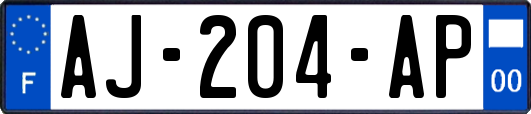 F

AJ-204-AP

00